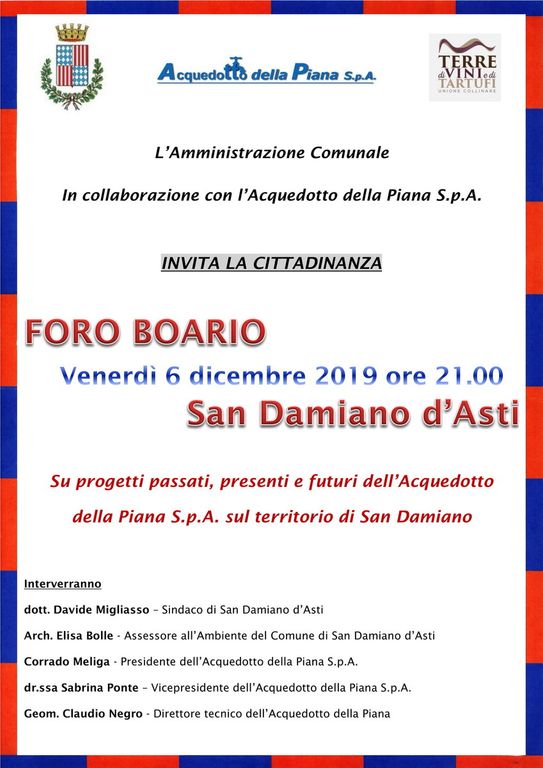 Acquedotto della Piana S.p.A.

TERRE di VINI e di TARTUFI
UNIONE COLLINARE

L'Amministrazione Comunale

In collaborazione con l'Acquedotto della Piana S.p.A.

INVITA LA CITTADINANZA

FORO BOARIO

Venerdì 6 dicembre 2019 ore 21.00

San Damiano d'Asti

Su progetti passati, presenti e futuri dell'Acquedotto della Piana S.p.A. sul territorio di San Damiano

Interverranno

dott. Davide Migliasso – Sindaco di San Damiano d'Asti

Arch. Elisa Bolle - Assessore all'Ambiente del Comune di San Damiano d'Asti

Corrado Meliga - Presidente dell'Acquedotto della Piana S.p.A.

dr.ssa Sabrina Ponte – Vicepresidente dell'Acquedotto della Piana S.p.A.

Geom. Claudio Negro - Direttore tecnico dell'Acquedotto della Piana